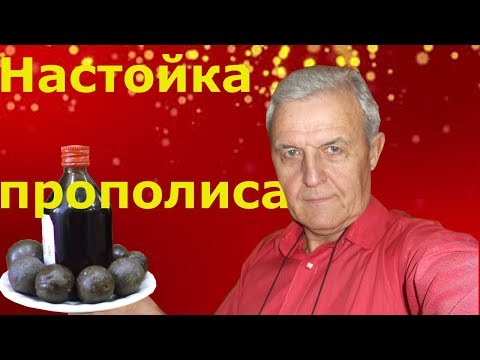 Настойка

прополиса